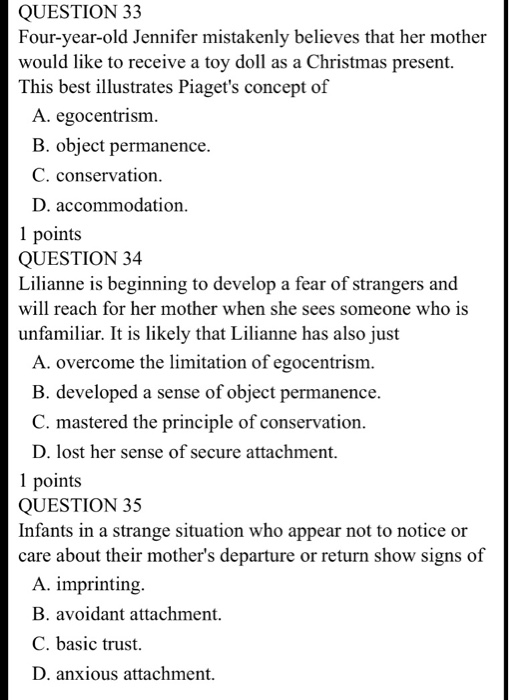 QUESTION 33
Four-year-old Jennifer mistakenly believes that her mother would like to receive a toy doll as a Christmas present. This best illustrates Piaget's concept of

A. egocentrism.
B. object permanence.
C. conservation.
D. accommodation.

1 points
QUESTION 34
Lilianne is beginning to develop a fear of strangers and will reach for her mother when she sees someone who is unfamiliar. It is likely that Lilianne has also just

A. overcome the limitation of egocentrism.
B. developed a sense of object permanence.
C. mastered the principle of conservation.
D. lost her sense of secure attachment.

1 points
QUESTION 35
Infants in a strange situation who appear not to notice or care about their mother's departure or return show signs of

A. imprinting.
B. avoidant attachment.
C. basic trust.
D. anxious attachment.